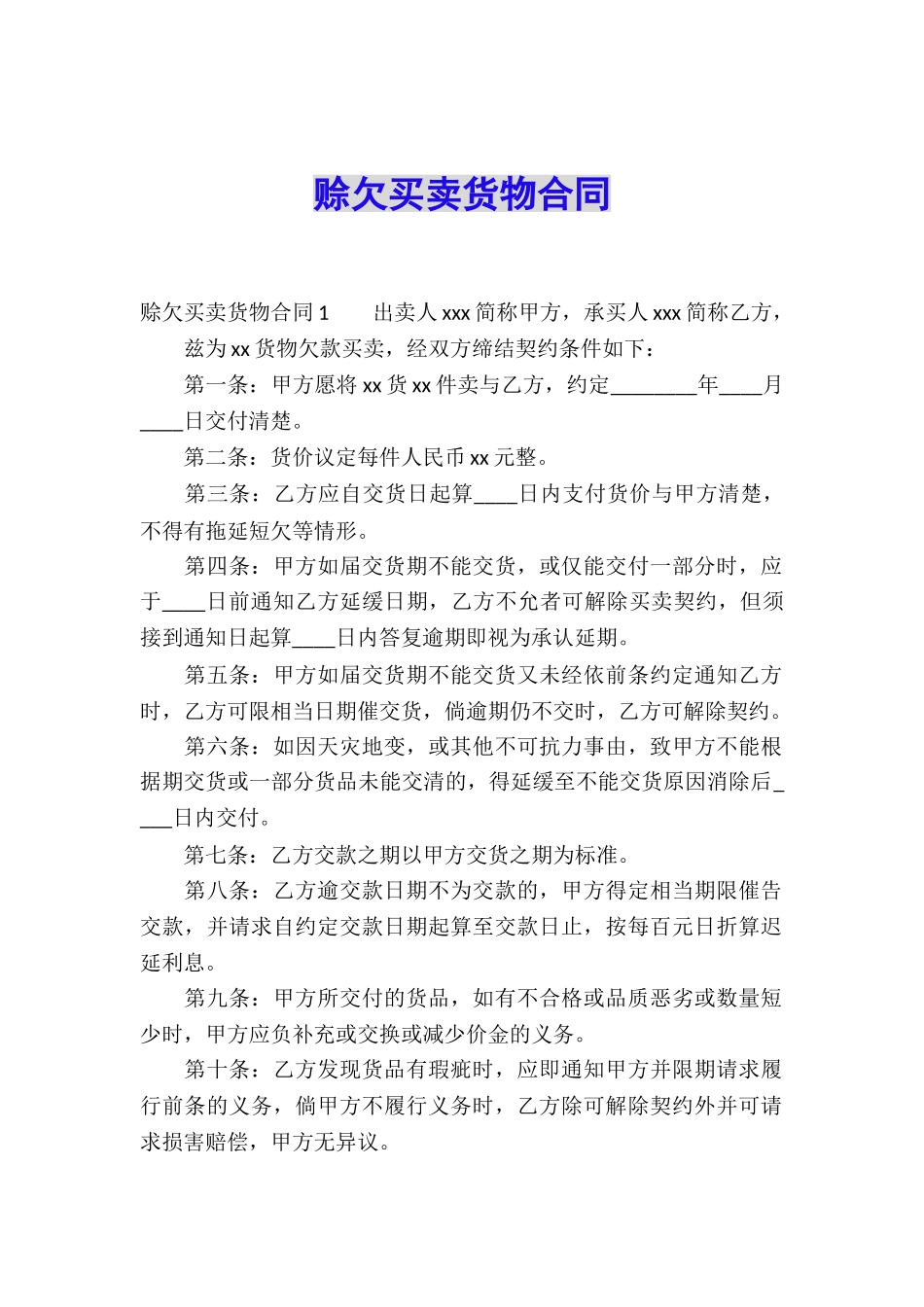 赊欠买卖货物合同

赊欠买卖货物合同 1　　出卖人 xxx 简称甲方，承买人 xxx 简称乙方，兹为 xx 货物欠款买卖，经双方缔结契约条件如下：

第一条：甲方愿将 xx 货 xx 件卖与乙方，约定________年____月____日交付清楚。

第二条：货价议定每件人民币 xx 元整。

第三条：乙方应自交货日起算____日内支付货价与甲方清楚，不得有拖延短欠等情形。

第四条：甲方如届交货期不能交货，或仅能交付一部分时，应于____日前通知乙方延缓日期，乙方不允者可解除买卖契约，但须接到通知日起算____日内答复逾期即视为承认延期。

第五条：甲方如届交货期不能交货又未经依前条约定通知乙方时，乙方可限相当日期催交货，倘逾期仍不交时，乙方可解除契约。

第六条：如因天灾地变，或其他不可抗力事由，致甲方不能根据期交货或一部分货品未能交清的，得延缓至不能交货原因消除后____日内交付。

第七条：乙方交款之期以甲方交货之期为标准。

第八条：乙方逾交款日期不为交款的，甲方得定相当期限催告交款，并请求自约定交款日期起算至交款日止，按每百元日折算迟延利息。

第九条：甲方所交付的货品，如有不合格或品质恶劣或数量短少时，甲方应负补充或交换或减少价金的义务。

第十条：乙方发现货品有瑕疵时，应即通知甲方并限期请求履行前条的义务，倘甲方不履行义务时，乙方除可解除契约外并可请求损害赔偿，甲方无异议。